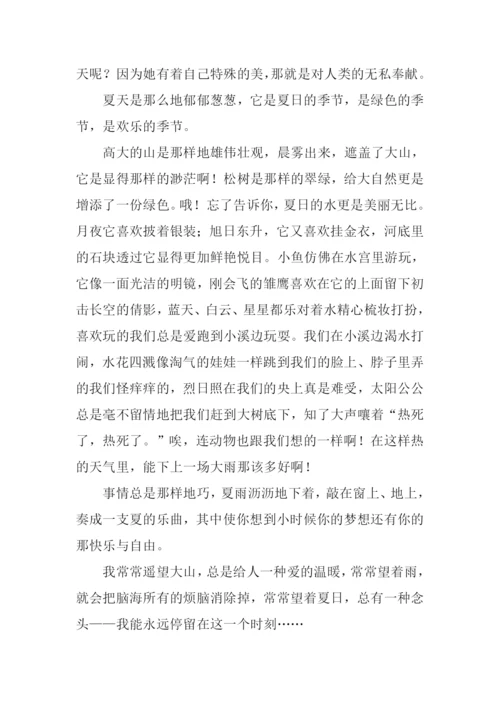 天呢？因为她有着自己特殊的美，那就是对人类的无私奉献。

夏天是那么地郁郁葱葱，它是夏日的季节，是绿色的季节，是欢乐的季节。

高大的山是那样地雄伟壮观，晨雾出来，遮盖了大山，它是显得那样的渺茫啊！松树是那样的翠绿，给大自然更是增添了一份绿色。哦！忘了告诉你，夏日的水更是美丽无比。月夜它喜欢披着银装；旭日东升，它又喜欢挂金衣，河底里的石块透过它显得更加鲜艳悦目。小鱼仿佛在水宫里游玩，它像一面光洁的明镜，刚会飞的雏鹰喜欢在它的上面留下初击长空的倩影，蓝天、白云、星星都乐对着水精心梳妆打扮，喜欢玩的我们总是爱跑到小溪边玩耍。我们在小溪边渴水打闹，水花四溅像淘气的娃娃一样跳到我们的脸上、脖子里弄的我们怪痒痒的，烈日照在我们的央上真是难受，太阳公公总是毫不留情地把我们赶到大树底下，知了大声嚷着“热死了，热死了。”唉，连动物也跟我们想的一样啊！在这样热的天气里，能下上一场大雨那该多好啊！

事情总是那样地巧，夏雨沥沥地下着，敲在窗上、地上，奏成一支夏的乐曲，其中使你想到小时候你的梦想还有你的那快乐与自由。

我常常遥望大山，总是给人一种爱的温暖，常常望着雨，就会把脑海所有的烦脑消除掉，常常望着夏日，总有一种念头——我能永远停留在这一个时刻……